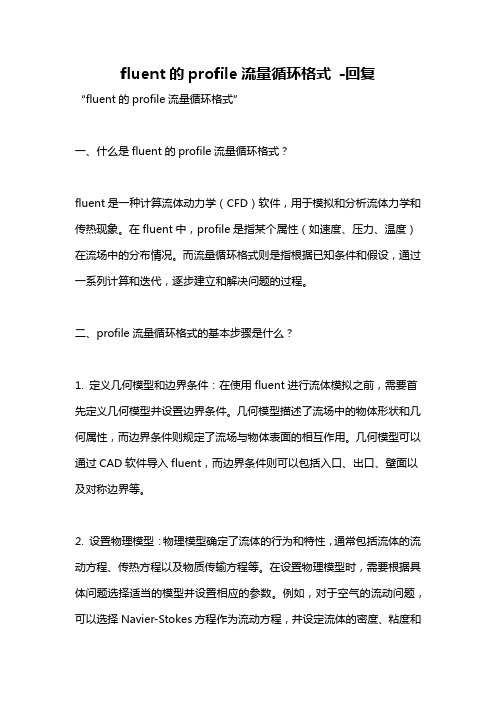 fluent 的 profile 流量循环格式 -回复

"fluent 的 profile 流量循环格式"

一、什么是 fluent 的 profile 流量循环格式？

fluent 是一种计算流体动力学（CFD）软件，用于模拟和分析流体力学和传热现象。在 fluent 中，profile 是指某个属性（如速度、压力、温度）在流场中的分布情况。而流量循环格式则是指根据已知条件和假设，通过一系列计算和迭代，逐步建立和解决问题的过程。

二、profile 流量循环格式的基本步骤是什么？

1. 定义几何模型和边界条件：在使用 fluent 进行流体模拟之前，需要首先定义几何模型并设置边界条件。几何模型描述了流场中的物体形状和几何属性，而边界条件则规定了流场与物体表面的相互作用。几何模型可以通过 CAD 软件导入 fluent，而边界条件则可以包括入口、出口、壁面以及对称边界等。

2. 设置物理模型：物理模型确定了流体的行为和特性，通常包括流体的流动方程、传热方程以及物质传输方程等。在设置物理模型时，需要根据具体问题选择适当的模型并设置相应的参数。例如，对于空气的流动问题，可以选择 Navier-Stokes 方程作为流动方程，并设定流体的密度、粘度和